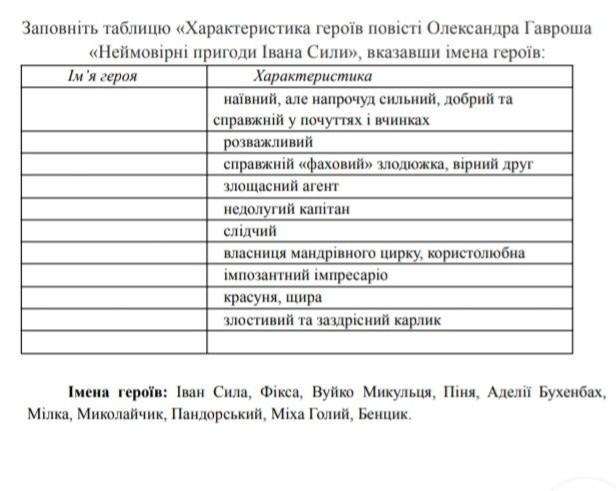 Заповніть таблицю «Характеристика героїв повісті Олександра Гавроша «Неймовірні пригоди Івана Сили», вказавши імена героїв:

| Ім'я героя | Характеристика |
|---|---|
| | наївний, але напрочуд сильний, добрий та справжній у почуттях і вчинках |
| | розважливий |
| | справжній «фаховий» злодюжка, вірний друг |
| | злощасний агент |
| | недолугий капітан |
| | слідчий |
| | власниця мандрівного цирку, користолюбна |
| | імпозантний імпресаріо |
| | красуня, щира |
| | злостивий та заздрісний карлик |
| | |

**Імена героїв:** Іван Сила, Фікса, Вуйко Микульця, Піня, Аделії Бухенбах, Мілка, Миколайчик, Пандорський, Міха Голий, Бенцик.